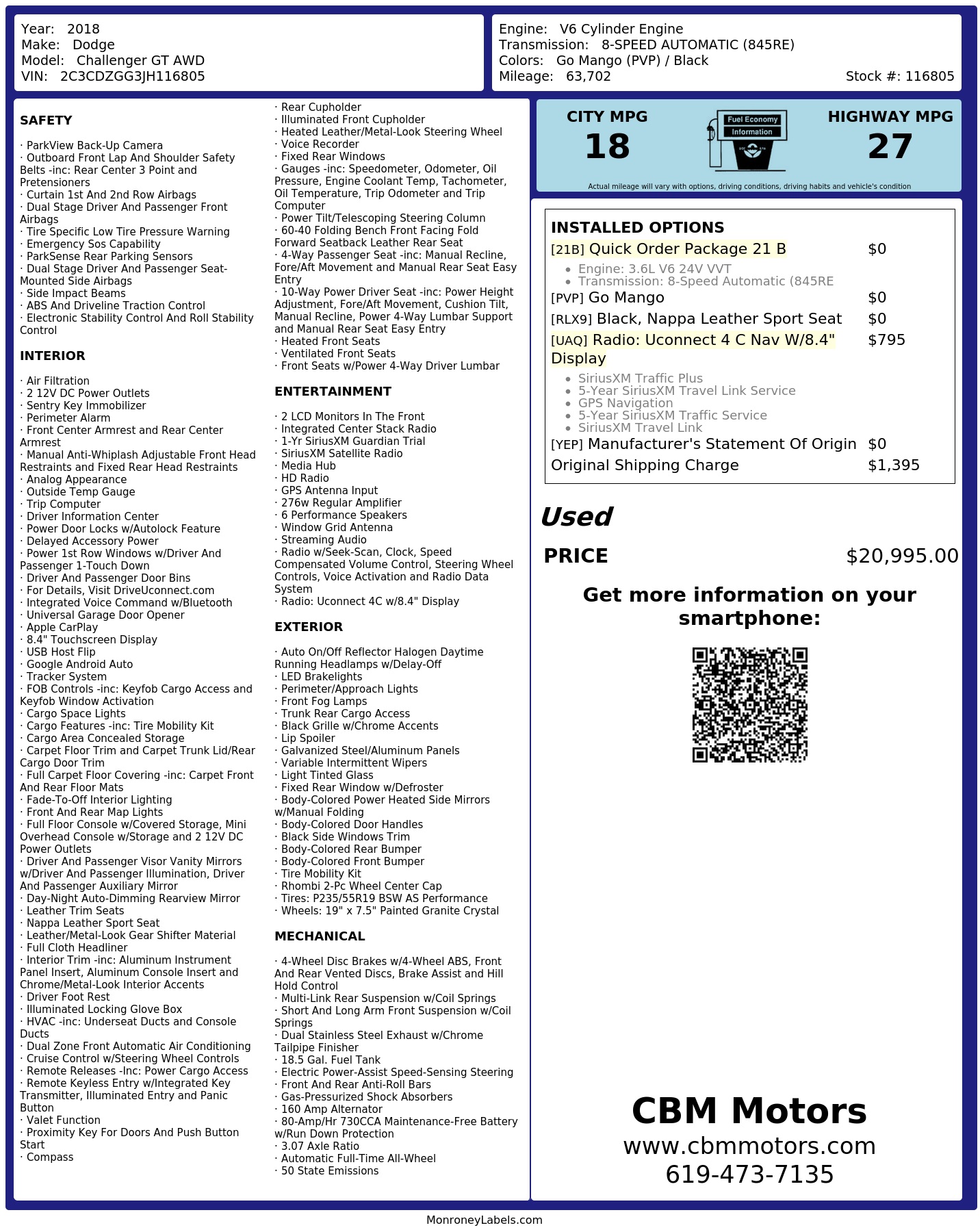 Year: 2018
Make: Dodge
Model: Challenger GT AWD
VIN: 2C3CDZGG3JH116805

Engine: V6 Cylinder Engine
Transmission: 8-SPEED AUTOMATIC (845RE)
Colors: Go Mango (PVP) / Black
Mileage: 63,702
Stock #: 116805

SAFETY

· ParkView Back-Up Camera
· Outboard Front Lap And Shoulder Safety Belts -inc: Rear Center 3 Point and Pretensioners
· Curtain 1st And 2nd Row Airbags
· Dual Stage Driver And Passenger Front Airbags
· Tire Specific Low Tire Pressure Warning
· Emergency Sos Capability
· ParkSense Rear Parking Sensors
· Dual Stage Driver And Passenger Seat-Mounted Side Airbags
· Side Impact Beams
· ABS And Driveline Traction Control
· Electronic Stability Control And Roll Stability Control

INTERIOR

· Air Filtration
· 2 12V DC Power Outlets
· Sentry Key Immobilizer
· Perimeter Alarm
· Front Center Armrest and Rear Center Armrest
· Manual Anti-Whiplash Adjustable Front Head Restraints and Fixed Rear Head Restraints
· Analog Appearance
· Outside Temp Gauge
· Trip Computer
· Driver Information Center
· Power Door Locks w/Autolock Feature
· Delayed Accessory Power
· Power 1st Row Windows w/Driver And Passenger 1-Touch Down
· Driver And Passenger Door Bins
· For Details, Visit DriveUconnect.com
· Integrated Voice Command w/Bluetooth
· Universal Garage Door Opener
· Apple CarPlay
· 8.4" Touchscreen Display
· USB Host Flip
· Google Android Auto
· Tracker System
· FOB Controls -inc: Keyfob Cargo Access and Keyfob Window Activation
· Cargo Space Lights
· Cargo Features -inc: Tire Mobility Kit
· Cargo Area Concealed Storage
· Carpet Floor Trim and Carpet Trunk Lid/Rear Cargo Door Trim
· Full Carpet Floor Covering -inc: Carpet Front And Rear Floor Mats
· Fade-To-Off Interior Lighting
· Front And Rear Map Lights
· Full Floor Console w/Covered Storage, Mini Overhead Console w/Storage and 2 12V DC Power Outlets
· Driver And Passenger Visor Vanity Mirrors w/Driver And Passenger Illumination, Driver And Passenger Auxiliary Mirror
· Day-Night Auto-Dimming Rearview Mirror
· Leather Trim Seats
· Nappa Leather Sport Seat
· Leather/Metal-Look Gear Shifter Material
· Full Cloth Headliner
· Interior Trim -inc: Aluminum Instrument Panel Insert, Aluminum Console Insert and Chrome/Metal-Look Interior Accents
· Driver Foot Rest
· Illuminated Locking Glove Box
· HVAC -inc: Underseat Ducts and Console Ducts
· Dual Zone Front Automatic Air Conditioning
· Cruise Control w/Steering Wheel Controls
· Remote Releases -Inc: Power Cargo Access
· Remote Keyless Entry w/Integrated Key Transmitter, Illuminated Entry and Panic Button
· Valet Function
· Proximity Key For Doors And Push Button Start
· Compass
· Rear Cupholder
· Illuminated Front Cupholder
· Heated Leather/Metal-Look Steering Wheel
· Voice Recorder
· Fixed Rear Windows
· Gauges -inc: Speedometer, Odometer, Oil Pressure, Engine Coolant Temp, Tachometer, Oil Temperature, Trip Odometer and Trip Computer
· Power Tilt/Telescoping Steering Column
· 60-40 Folding Bench Front Facing Fold Forward Seatback Leather Rear Seat
· 4-Way Passenger Seat -inc: Manual Recline, Fore/Aft Movement and Manual Rear Seat Easy Entry
· 10-Way Power Driver Seat -inc: Power Height Adjustment, Fore/Aft Movement, Cushion Tilt, Manual Recline, Power 4-Way Lumbar Support and Manual Rear Seat Easy Entry
· Heated Front Seats
· Ventilated Front Seats
· Front Seats w/Power 4-Way Driver Lumbar

ENTERTAINMENT

· 2 LCD Monitors In The Front
· Integrated Center Stack Radio
· 1-Yr SiriusXM Guardian Trial
· SiriusXM Satellite Radio
· Media Hub
· HD Radio
· GPS Antenna Input
· 276w Regular Amplifier
· 6 Performance Speakers
· Window Grid Antenna
· Streaming Audio
· Radio w/Seek-Scan, Clock, Speed Compensated Volume Control, Steering Wheel Controls, Voice Activation and Radio Data System
· Radio: Uconnect 4C w/8.4" Display

EXTERIOR

· Auto On/Off Reflector Halogen Daytime Running Headlamps w/Delay-Off
· LED Brakelights
· Perimeter/Approach Lights
· Front Fog Lamps
· Trunk Rear Cargo Access
· Black Grille w/Chrome Accents
· Lip Spoiler
· Galvanized Steel/Aluminum Panels
· Variable Intermittent Wipers
· Light Tinted Glass
· Fixed Rear Window w/Defroster
· Body-Colored Power Heated Side Mirrors w/Manual Folding
· Body-Colored Door Handles
· Black Side Windows Trim
· Body-Colored Rear Bumper
· Body-Colored Front Bumper
· Tire Mobility Kit
· Rhombi 2-Pc Wheel Center Cap
· Tires: P235/55R19 BSW AS Performance
· Wheels: 19" x 7.5" Painted Granite Crystal

MECHANICAL

· 4-Wheel Disc Brakes w/4-Wheel ABS, Front And Rear Vented Discs, Brake Assist and Hill Hold Control
· Multi-Link Rear Suspension w/Coil Springs
· Short And Long Arm Front Suspension w/Coil Springs
· Dual Stainless Steel Exhaust w/Chrome Tailpipe Finisher
· 18.5 Gal. Fuel Tank
· Electric Power-Assist Speed-Sensing Steering
· Front And Rear Anti-Roll Bars
· Gas-Pressurized Shock Absorbers
· 160 Amp Alternator
· 80-Amp/Hr 730CCA Maintenance-Free Battery w/Run Down Protection
· 3.07 Axle Ratio
· Automatic Full-Time All-Wheel
· 50 State Emissions

CITY MPG
18
Fuel Economy
Information
HIGHWAY MPG
27
Actual mileage will vary with options, driving conditions, driving habits and vehicle's condition

INSTALLED OPTIONS
| | |
|---|---|
| [21B] Quick Order Package 21 B | $0 |
| • Engine: 3.6L V6 24V VVT • Transmission: 8-Speed Automatic (845RE | |
| [PVP] Go Mango | $0 |
| [RLX9] Black, Nappa Leather Sport Seat | $0 |
| [UAQ] Radio: Uconnect 4 C Nav W/8.4" Display | $795 |
| • SiriusXM Traffic Plus • 5-Year SiriusXM Travel Link Service • GPS Navigation • 5-Year SiriusXM Traffic Service • SiriusXM Travel Link | |
| [YEP] Manufacturer's Statement Of Origin | $0 |
| Original Shipping Charge | $1,395 |

Used
PRICE $20,995.00

Get more information on your smartphone:

CBM Motors
www.cbmmotors.com
619-473-7135

MonroneyLabels.com